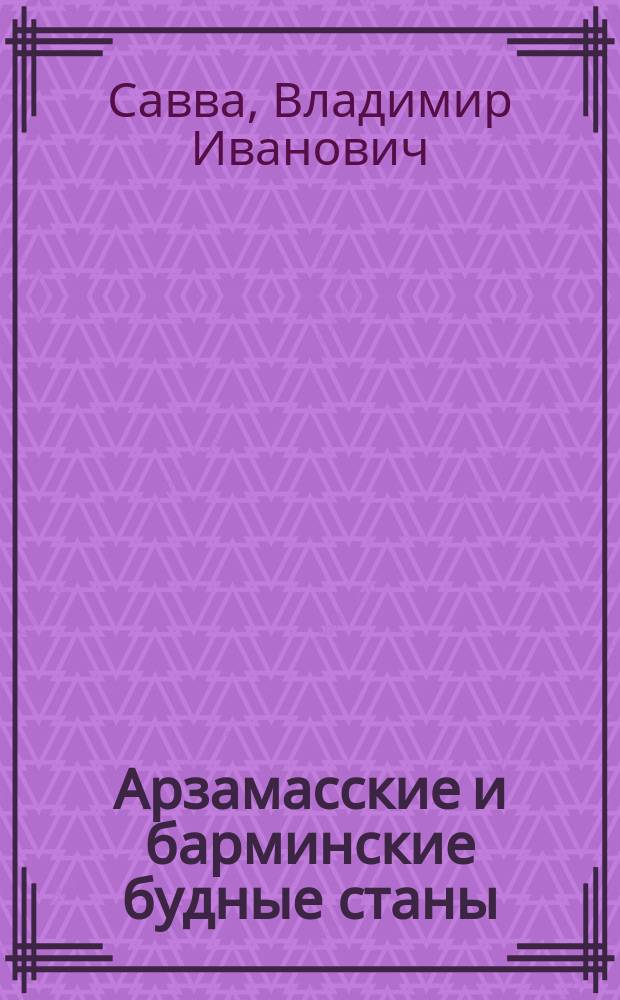 Савва, Владимир Иванович

Арзамасские и барминские будные станы